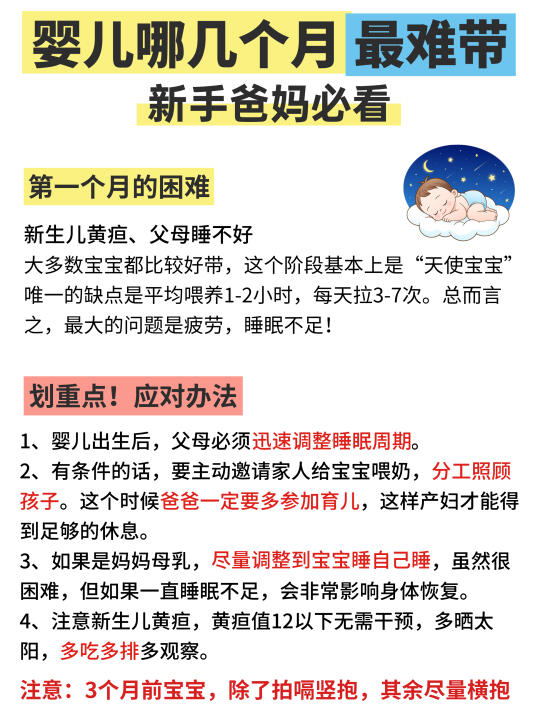 婴儿哪几个月最难带
新手爸妈必看

第一个月的困难

新生儿黄疸、父母睡不好
大多数宝宝都比较好带，这个阶段基本上是“天使宝宝”唯一的缺点是平均喂养1-2小时，每天拉3-7次。总而言之，最大的问题是疲劳，睡眠不足！

划重点！应对办法

1、婴儿出生后，父母必须迅速调整睡眠周期。
2、有条件的话，要主动邀请家人给宝宝喂奶，分工照顾孩子。这个时候爸爸一定要多参加育儿，这样产妇才能得到足够的休息。
3、如果是妈妈母乳，尽量调整到宝宝睡自己睡，虽然很困难，但如果一直睡眠不足，会非常影响身体恢复。
4、注意新生儿黄疸，黄疸值12以下无需干预，多晒太阳，多吃多排多观察。

注意：3个月前宝宝，除了拍嗝竖抱，其余尽量横抱